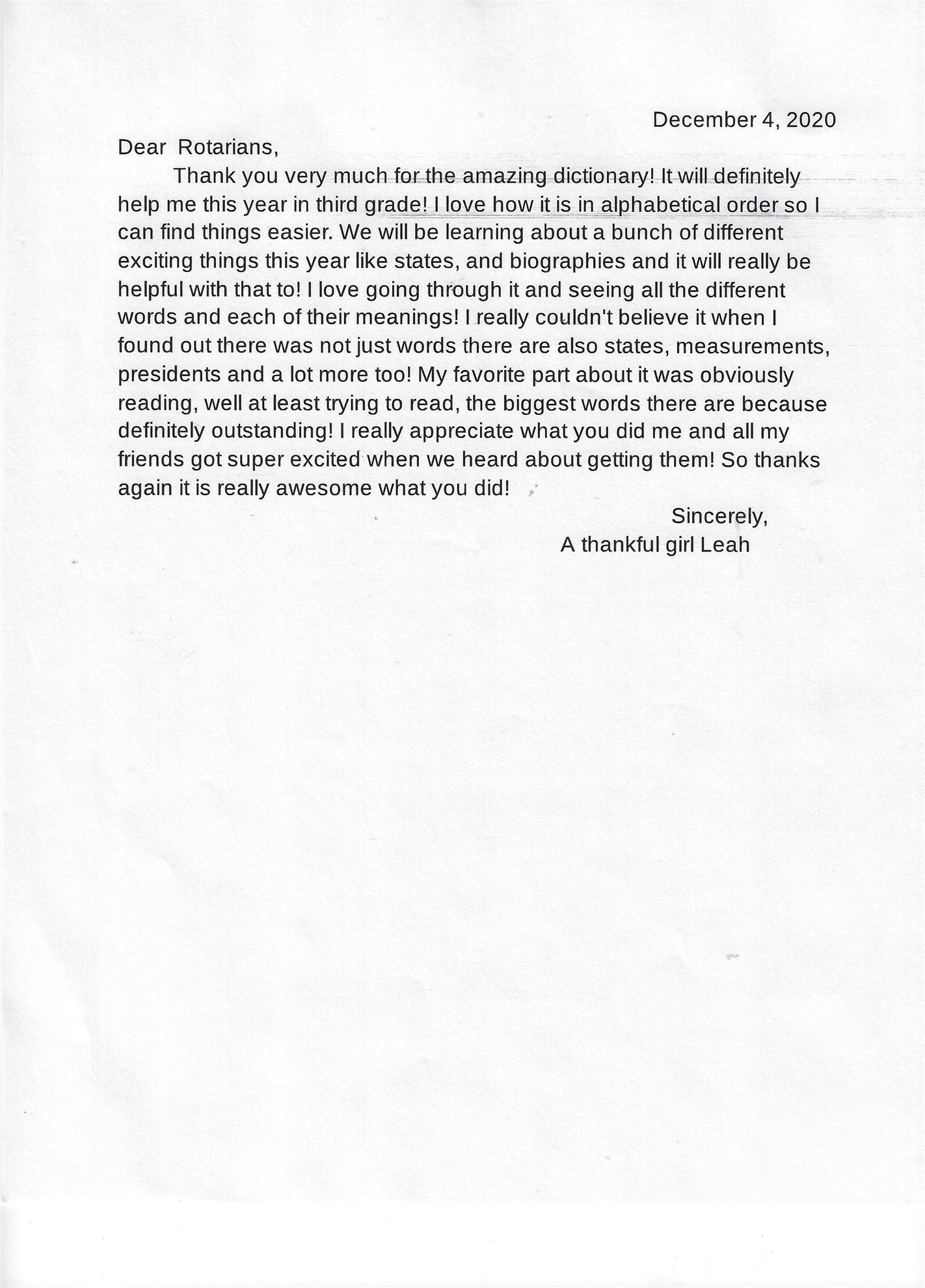 December 4, 2020

Dear Rotarians,

Thank you very much for the amazing dictionary! It will definitely help me this year in third grade! I love how it is in alphabetical order so I can find things easier. We will be learning about a bunch of different exciting things this year like states, and biographies and it will really be helpful with that to! I love going through it and seeing all the different words and each of their meanings! I really couldn't believe it when I found out there was not just words there are also states, measurements, presidents and a lot more too! My favorite part about it was obviously reading, well at least trying to read, the biggest words there are because definitely outstanding! I really appreciate what you did me and all my friends got super excited when we heard about getting them! So thanks again it is really awesome what you did!

Sincerely,
A thankful girl Leah